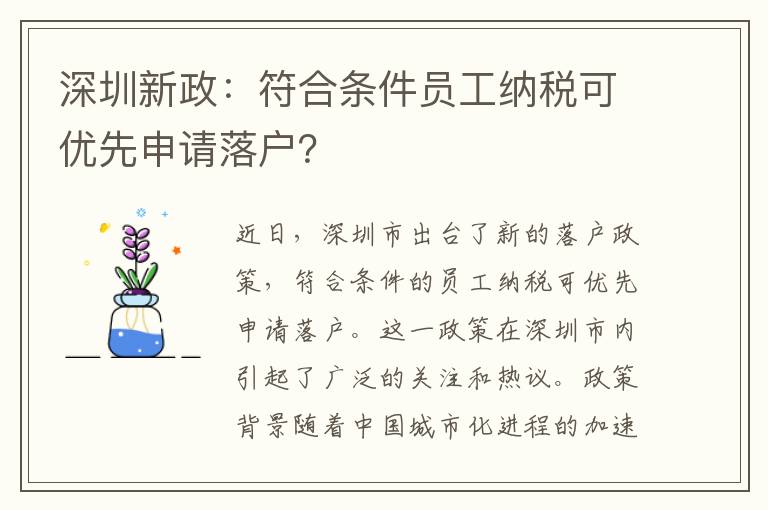 深圳新政：符合条件员工纳税可优先申请落户？

近日，深圳市出台了新的落户政策，符合条件的员工纳税可优先申请落户。这一政策在深圳市内引起了广泛的关注和热议。政策背景随着中国城市化进程的加速